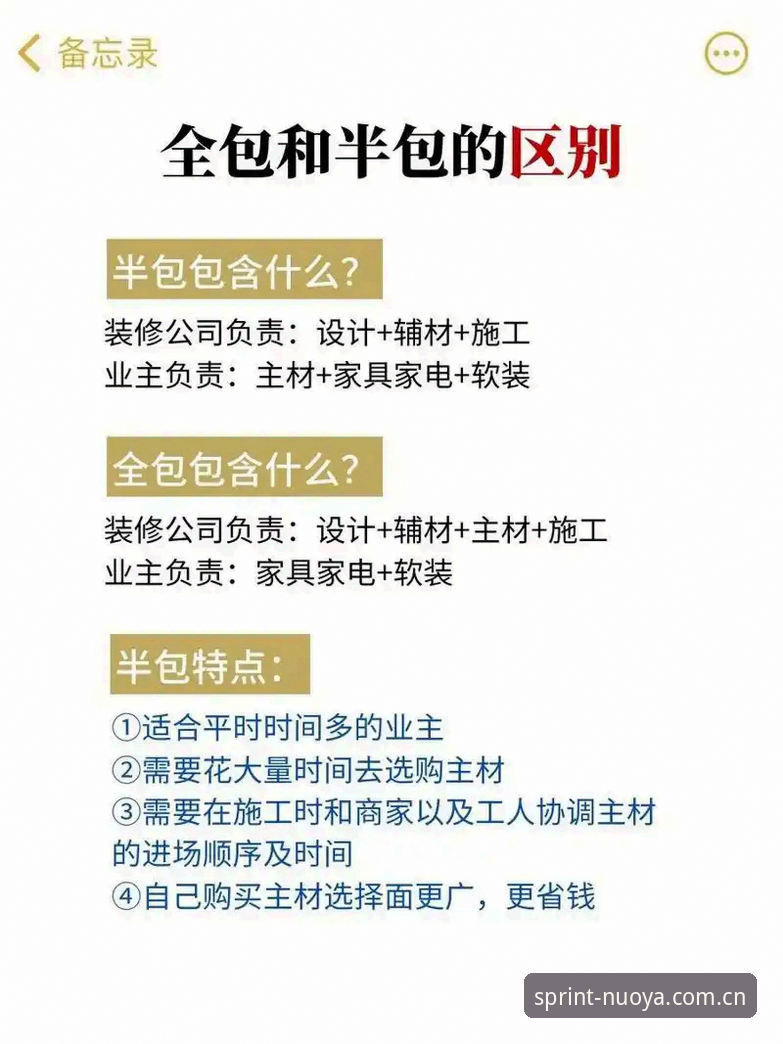 备忘录

全包和半包的区别

半包包含什么？

装修公司负责：设计+辅材+施工
业主负责：主材+家具家电+软装

全包包含什么？

装修公司负责：设计+辅材+主材+施工
业主负责：家具家电+软装

半包特点：

①适合平时时间多的业主
②需要花大量时间去选购主材
③需要在施工时和商家以及工人协调主材的进场顺序及时间
④自己购买主材选择面更广，更省钱

sprint-nuoya.com.cn